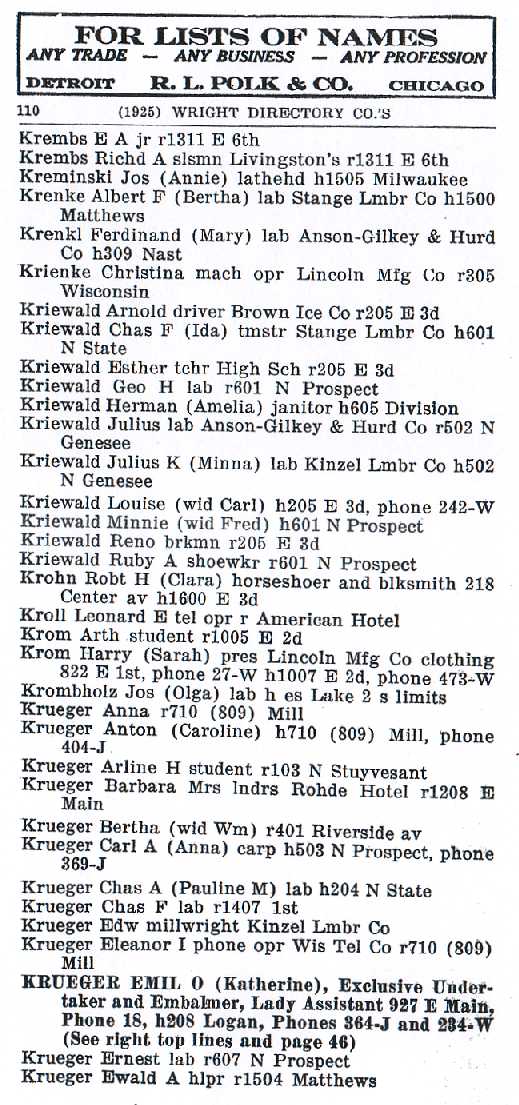 FOR LISTS OF NAMES
ANY TRADE — ANY BUSINESS — ANY PROFESSION
DETROIT R. L. POLK & CO. CHICAGO

110 (1925) WRIGHT DIRECTORY CO.'S

Krembs E A jr r1311 E 6th
Krembs Richd A slsmn Livingston's r1311 E 6th
Kreminski Jos (Annie) lathehd h1505 Milwaukee
Krenke Albert F (Bertha) lab Stange Lmbr Co h1500 Matthews
Krenkl Ferdinand (Mary) lab Anson-Gilkey & Hurd Co h309 Nast
Krienke Christina mach opr Lincoln Mfg Co r305 Wisconsin
Kriewald Arnold driver Brown Ice Co r205 E 3d
Kriewald Chas F (Ida) tmstr Stange Lmbr Co h601 N State
Kriewald Esther tchr High Sch r205 E 3d
Kriewald Geo H lab r601 N Prospect
Kriewald Herman (Amelia) janitor h605 Division
Kriewald Julius lab Anson-Gilkey & Hurd Co r502 N Genesee
Kriewald Julius K (Minna) lab Kinzel Lmbr Co h502 N Genesee
Kriewald Louise (wid Carl) h205 E 3d, phone 242-W
Kriewald Minnie (wid Fred) h601 N Prospect
Kriewald Reno brkmn r205 E 3d
Kriewald Ruby A shoewkr r601 N Prospect
Krohn Robt H (Clara) horseshoer and blksmith 218 Center av h1600 E 3d
Kroll Leonard E tel opr r American Hotel
Krom Arth student r1005 E 2d
Krom Harry (Sarah) pres Lincoln Mfg Co clothing 822 E 1st, phone 27-W h1007 E 2d, phone 473-W
Krombholz Jos (Olga) lab h es Lake 2 s limits
Krueger Anna r710 (809) Mill
Krueger Anton (Caroline) h710 (809) Mill, phone 404-J
Krueger Arline H student r103 N Stuyvesant
Krueger Barbara Mrs lndrs Rohde Hotel r1208 E Main
Krueger Bertha (wid Wm) r401 Riverside av
Krueger Carl A (Anna) carp h503 N Prospect, phone 369-J
Krueger Chas A (Pauline M) lab h204 N State
Krueger Chas F lab r1407 1st
Krueger Edw millwright Kinzel Lmbr Co
Krueger Eleanor I phone opr Wis Tel Co r710 (809) Mill
KRUEGER EMIL O (Katherine), Exclusive Undertaker and Embalmer, Lady Assistant 927 E Main, Phone 18, h208 Logan, Phones 364-J and 284-W (See right top lines and page 46)
Krueger Ernest lab r607 N Prospect
Krueger Ewald A hlpr r1504 Matthews